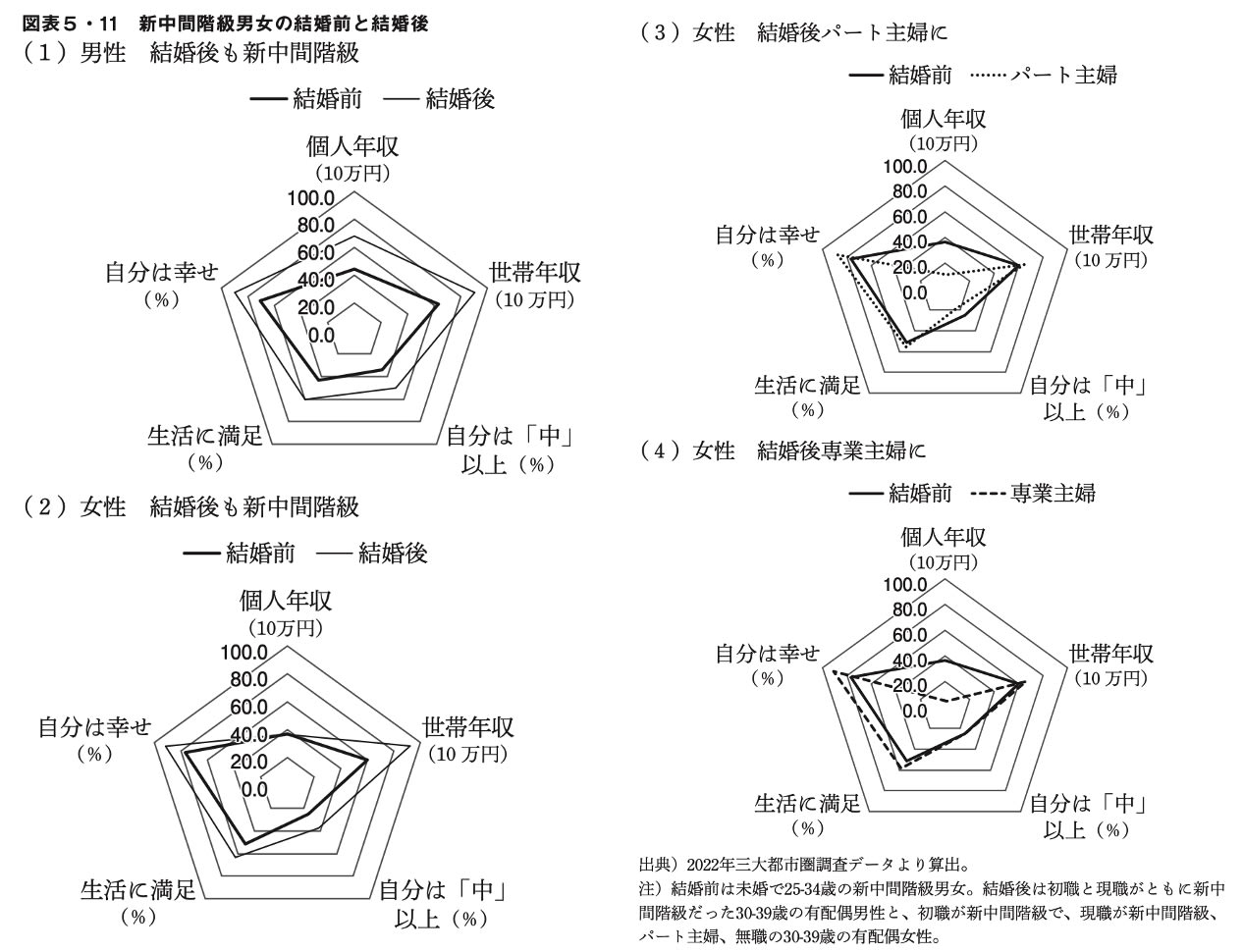 図表５・11　新中間階級男女の結婚前と結婚後

（１）男性　結婚後も新中間階級

結婚前　結婚後

個人年収（10万円）
100.0
80.0
60.0
40.0
20.0
0.0
世帯年収（10 万円）
自分は「中」以上（%）
生活に満足（%）
自分は幸せ（%）

（２）女性　結婚後も新中間階級

結婚前　結婚後

個人年収（10万円）
100.0
80.0
60.0
40.0
20.0
0.0
世帯年収（10 万円）
自分は「中」以上（%）
生活に満足（%）
自分は幸せ（%）

（３）女性　結婚後パート主婦に

結婚前　パート主婦

個人年収（10万円）
100.0
80.0
60.0
40.0
20.0
0.0
世帯年収（10 万円）
自分は「中」以上（%）
生活に満足（%）
自分は幸せ（%）

（４）女性　結婚後専業主婦に

結婚前　専業主婦

個人年収（10万円）
100.0
80.0
60.0
40.0
20.0
0.0
世帯年収（10 万円）
自分は「中」以上（%）
生活に満足（%）
自分は幸せ（%）

出典）2022年三大都市圏調査データより算出。
注）結婚前は未婚で25-34歳の新中間階級男女。結婚後は初職と現職がともに新中間階級だった30-39歳の有配偶男性と、初職が新中間階級で、現職が新中間階級、パート主婦、無職の30-39歳の有配偶女性。